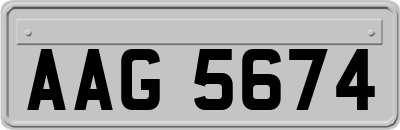 AAG 5674